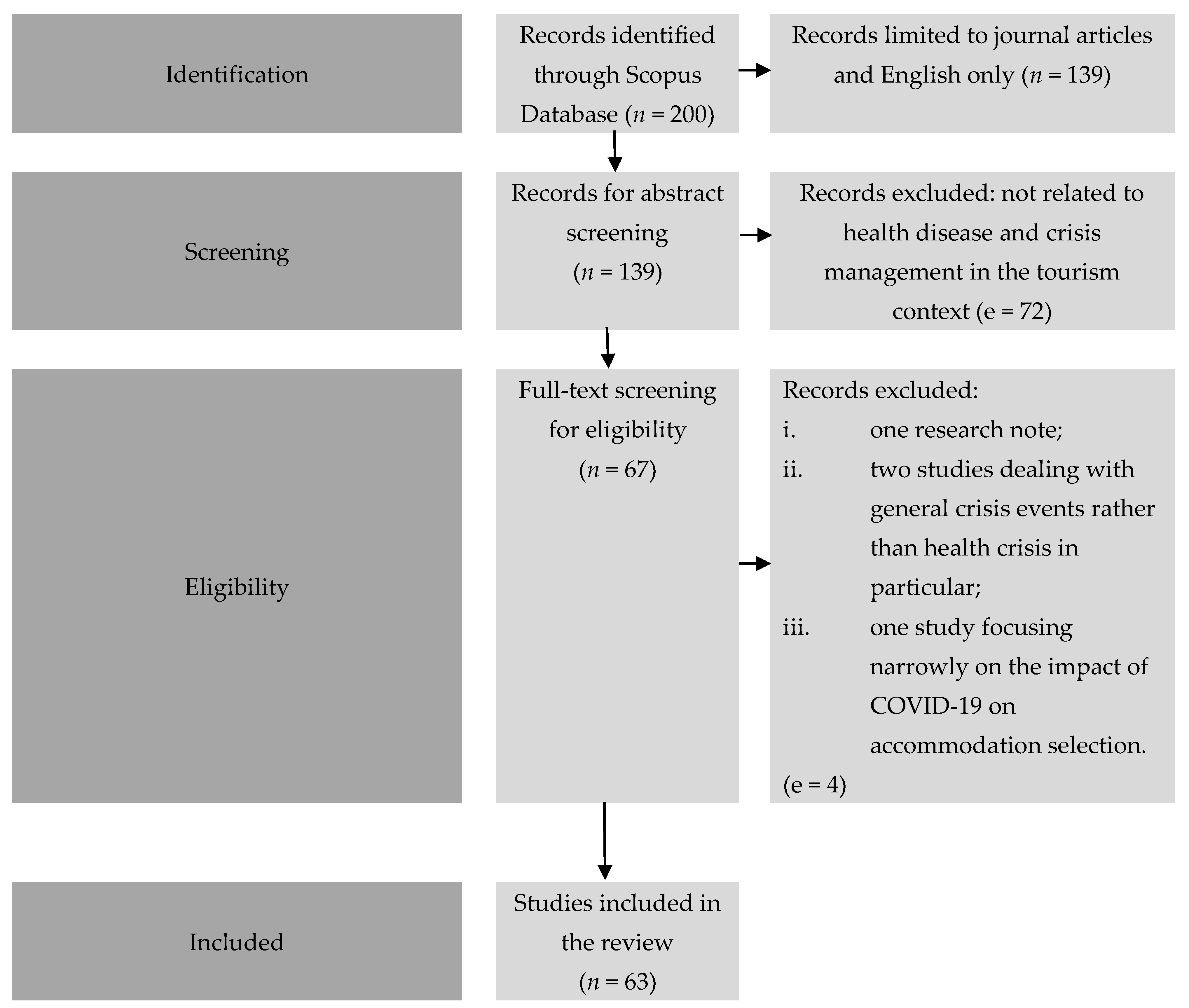 Identification

Records identified through Scopus Database ($n$ = 200)

Records limited to journal articles and English only ($n$ = 139)

Screening

Records for abstract screening ($n$ = 139)

Records excluded: not related to health disease and crisis management in the tourism context (e = 72)

Eligibility

Full-text screening for eligibility ($n$ = 67)

Records excluded:
i. one research note;
ii. two studies dealing with general crisis events rather than health crisis in particular;
iii. one study focusing narrowly on the impact of COVID-19 on accommodation selection.
(e = 4)

Included

Studies included in the review ($n$ = 63)